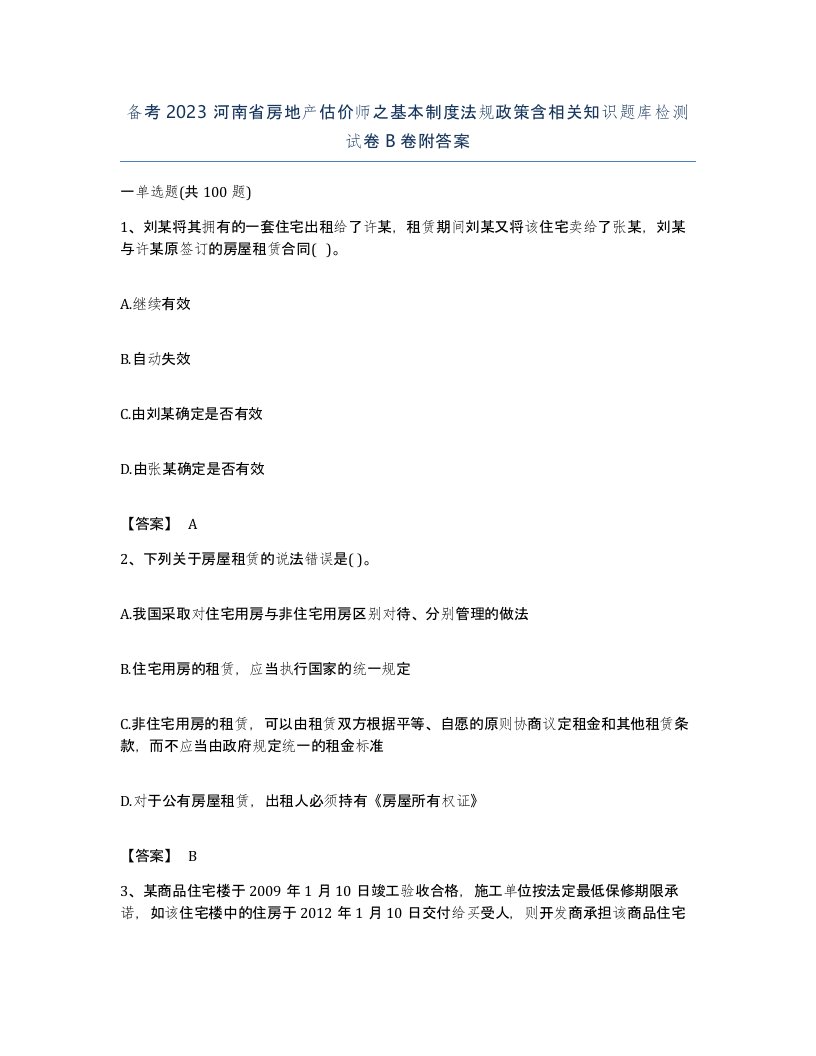 备考 2023 河南省房地产估价师之基本制度法规政策含相关知识题库检测试卷 B 卷附答案

一单选题(共 100 题)

1、刘某将其拥有的一套住宅出租给了许某，租赁期间刘某又将该住宅卖给了张某，刘某与许某原签订的房屋租赁合同( )。

A.继续有效

B.自动失效

C.由刘某确定是否有效

D.由张某确定是否有效

【答案】 A

2、下列关于房屋租赁的说法错误是( )。

A.我国采取对住宅用房与非住宅用房区别对待、分别管理的做法

B.住宅用房的租赁，应当执行国家的统一规定

C.非住宅用房的租赁，可以由租赁双方根据平等、自愿的原则协商议定租金和其他租赁条款，而不应当由政府规定统一的租金标准

D.对于公有房屋租赁，出租人必须持有《房屋所有权证》

【答案】 B

3、某商品住宅楼于 2009 年 1 月 10 日竣工验收合格，施工单位按法定最低保修期限承诺，如该住宅楼中的住房于 2012 年 1 月 10 日交付给买受人，则开发商承担该商品住宅